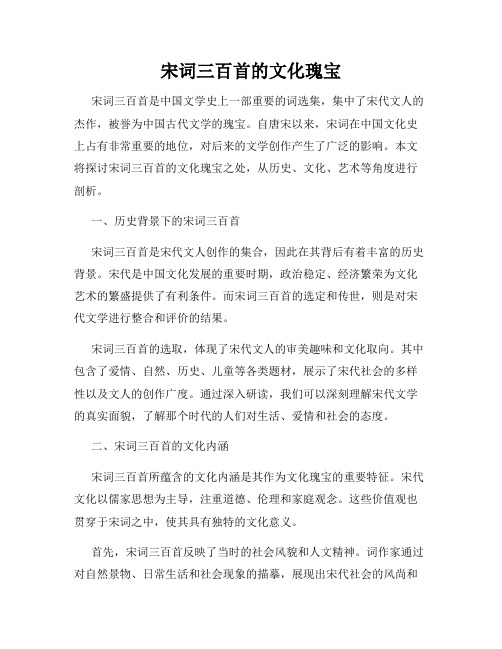 宋词三百首的文化瑰宝

宋词三百首是中国文学史上一部重要的词选集，集中了宋代文人的杰作，被誉为中国古代文学的瑰宝。自唐宋以来，宋词在中国文化史上占有非常重要的地位，对后来的文学创作产生了广泛的影响。本文将探讨宋词三百首的文化瑰宝之处，从历史、文化、艺术等角度进行剖析。

一、历史背景下的宋词三百首

宋词三百首是宋代文人创作的集合，因此在其背后有着丰富的历史背景。宋代是中国文化发展的重要时期，政治稳定、经济繁荣为文化艺术的繁盛提供了有利条件。而宋词三百首的选定和传世，则是对宋代文学进行整合和评价的结果。

宋词三百首的选取，体现了宋代文人的审美趣味和文化取向。其中包含了爱情、自然、历史、儿童等各类题材，展示了宋代社会的多样性以及文人的创作广度。通过深入研读，我们可以深刻理解宋代文学的真实面貌，了解那个时代的人们对生活、爱情和社会的态度。

二、宋词三百首的文化内涵

宋词三百首所蕴含的文化内涵是其作为文化瑰宝的重要特征。宋代文化以儒家思想为主导，注重道德、伦理和家庭观念。这些价值观也贯穿于宋词之中，使其具有独特的文化意义。

首先，宋词三百首反映了当时的社会风貌和人文精神。词作家通过对自然景物、日常生活和社会现象的描摹，展现出宋代社会的风尚和